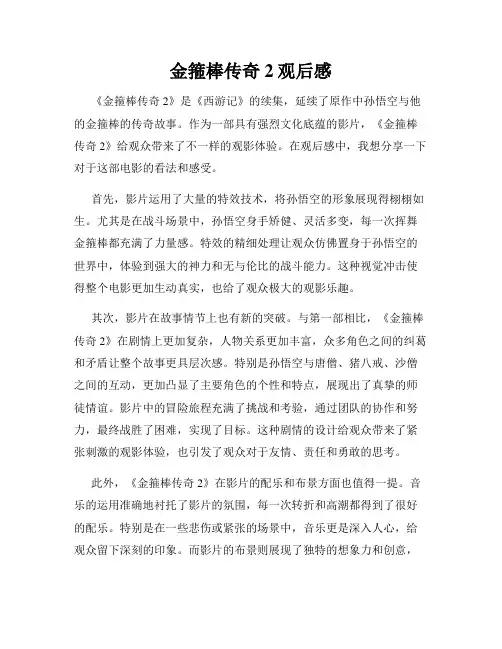 金箍棒传奇 2 观后感

《金箍棒传奇 2》是《西游记》的续集，延续了原作中孙悟空与他的金箍棒的传奇故事。作为一部具有强烈文化底蕴的影片，《金箍棒传奇 2》给观众带来了不一样的观影体验。在观后感中，我想分享一下对于这部电影的看法和感受。

首先，影片运用了大量的特效技术，将孙悟空的形象展现得栩栩如生。尤其是在战斗场景中，孙悟空身手矫健、灵活多变，每一次挥舞金箍棒都充满了力量感。特效的精细处理让观众仿佛置身于孙悟空的世界中，体验到强大的神力和无与伦比的战斗能力。这种视觉冲击使得整个电影更加生动真实，也给了观众极大的观影乐趣。

其次，影片在故事情节上也有新的突破。与第一部相比，《金箍棒传奇 2》在剧情上更加复杂，人物关系更加丰富，众多角色之间的纠葛和矛盾让整个故事更具层次感。特别是孙悟空与唐僧、猪八戒、沙僧之间的互动，更加凸显了主要角色的个性和特点，展现出了真挚的师徒情谊。影片中的冒险旅程充满了挑战和考验，通过团队的协作和努力，最终战胜了困难，实现了目标。这种剧情的设计给观众带来了紧张刺激的观影体验，也引发了观众对于友情、责任和勇敢的思考。

此外，《金箍棒传奇 2》在影片的配乐和布景方面也值得一提。音乐的运用准确地衬托了影片的氛围，每一次转折和高潮都得到了很好的配乐。特别是在一些悲伤或紧张的场景中，音乐更是深入人心，给观众留下深刻的印象。而影片的布景则展现了独特的想象力和创意，